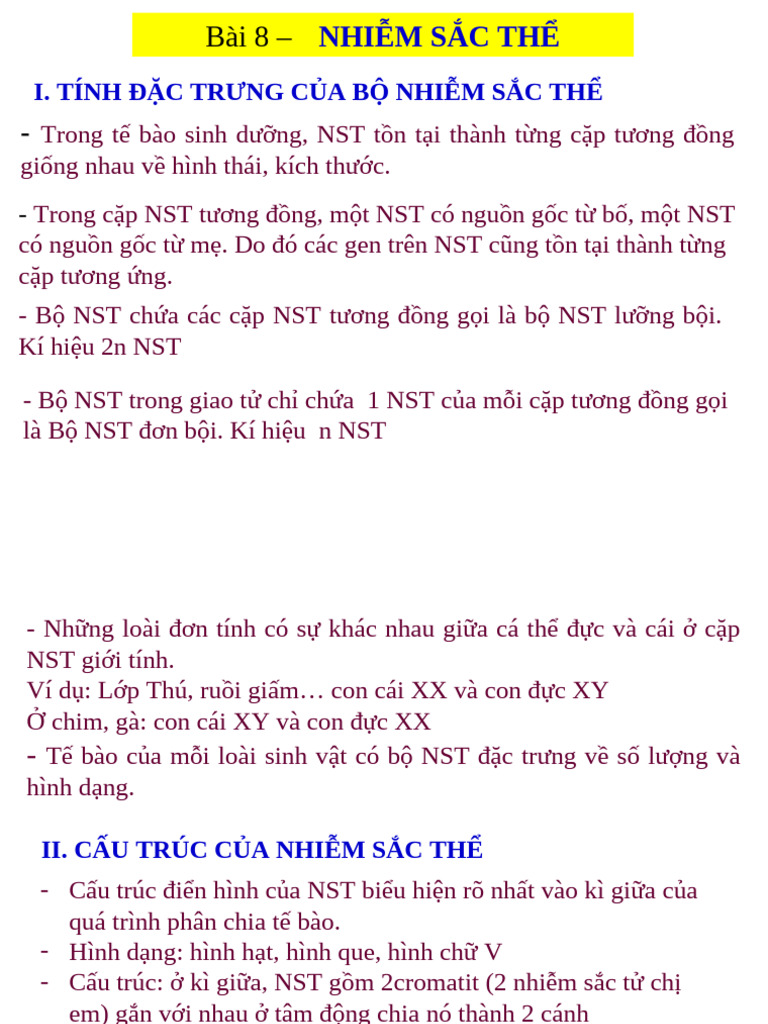 Bài 8 – NHIỄM SẮC THỂ

I. TÍNH ĐẶC TRƯNG CỦA BỘ NHIỄM SẮC THỂ

- Trong tế bào sinh dưỡng, NST tồn tại thành từng cặp tương đồng giống nhau về hình thái, kích thước.

- Trong cặp NST tương đồng, một NST có nguồn gốc từ bố, một NST có nguồn gốc từ mẹ. Do đó các gen trên NST cũng tồn tại thành từng cặp tương ứng.

- Bộ NST chứa các cặp NST tương đồng gọi là bộ NST lưỡng bội. Kí hiệu 2n NST

- Bộ NST trong giao tử chỉ chứa 1 NST của mỗi cặp tương đồng gọi là Bộ NST đơn bội. Kí hiệu n NST

- Những loài đơn tính có sự khác nhau giữa cá thể đực và cái ở cặp NST giới tính.
Ví dụ: Lớp Thú, ruồi giấm… con cái XX và con đực XY
Ở chim, gà: con cái XY và con đực XX

- Tế bào của mỗi loài sinh vật có bộ NST đặc trưng về số lượng và hình dạng.

II. CẤU TRÚC CỦA NHIỄM SẮC THỂ

- Cấu trúc điển hình của NST biểu hiện rõ nhất vào kì giữa của quá trình phân chia tế bào.
- Hình dạng: hình hạt, hình que, hình chữ V
- Cấu trúc: ở kì giữa, NST gồm 2cromatit (2 nhiễm sắc tử chị em) gắn với nhau ở tâm động chia nó thành 2 cánh